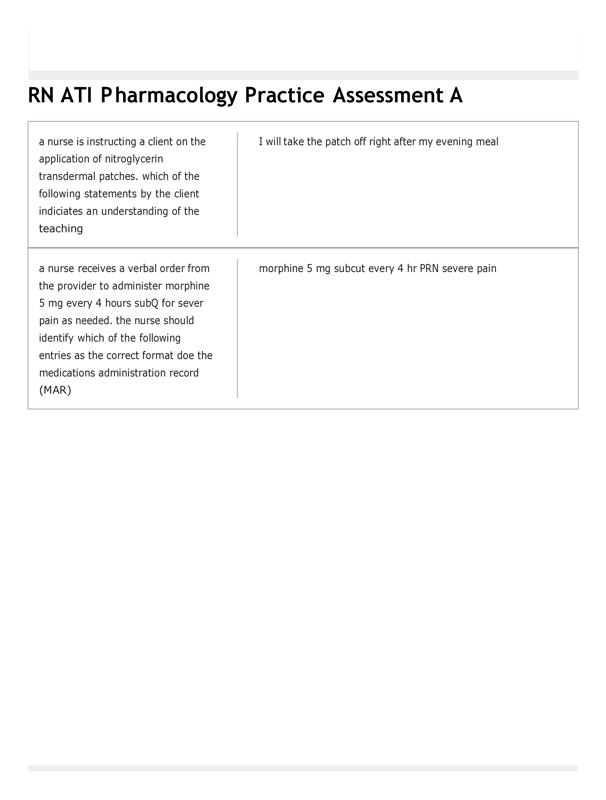 RN ATI Pharmacology Practice Assessment A

| | |
|---|---|
| a nurse is instructing a client on the application of nitroglycerin transdermal patches. which of the following statements by the client indiciates an understanding of the teaching | I will take the patch off right after my evening meal |
| a nurse receives a verbal order from the provider to administer morphine 5 mg every 4 hours subQ for sever pain as needed. the nurse should identify which of the following entries as the correct format doe the medications administration record (MAR) | morphine 5 mg subcut every 4 hr PRN severe pain |